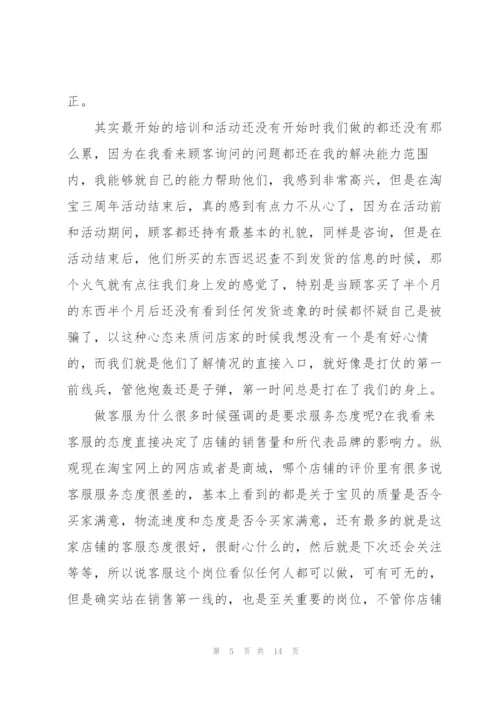 正。

其实最开始的培训和活动还没有开始时我们做的都还没有那么累，因为在我看来顾客询问的问题都还在我的解决能力范围内，我能够就自己的能力帮助他们，我感到非常高兴，但是在淘宝三周年活动结束后，真的感到有点力不从心了，因为在活动前和活动期间，顾客都还持有最基本的礼貌，同样是咨询，但是在活动结束后，他们所买的东西迟迟查不到发货的信息的时候，那个火气就有点往我们身上发的感觉了，特别是当顾客买了半个月的东西半个月后还没有看到任何发货迹象的时候都怀疑自己是被骗了，以这种心态来质问店家的时候我想没有一个是有好心情的，而我们就是他们了解情况的直接入口，就好像是打仗的第一前线兵，管他炮轰还是子弹，第一时间总是打在了我们的身上。

做客服为什么很多时候强调的是要求服务态度呢?在我看来客服的态度直接决定了店铺的销售量和所代表品牌的影响力。纵观现在淘宝网上的网店或者是商城，哪个店铺的评价里有很多说客服服务态度很差的，基本上看到的都是关于宝贝的质量是否令买家满意，物流速度和态度是否令买家满意，还有最多的就是这家店铺的客服态度很好，很耐心什么的，然后就是下次还会关注等等，所以说客服这个岗位看似任何人都可以做，可有可无的，但是确实站在销售第一线的，也是至关重要的岗位，不管你店铺

第 5 页 共 14 页